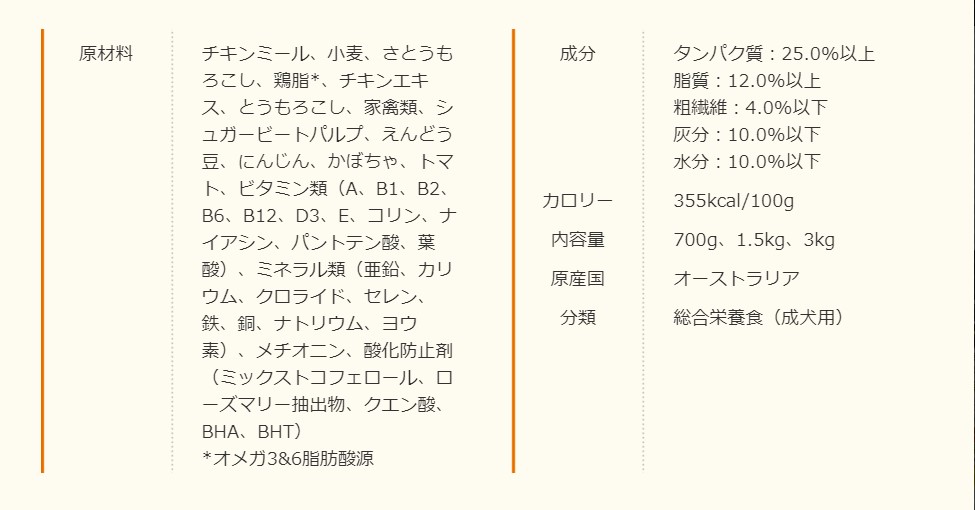 原材料
チキンミール、小麦、さとうもろこし、鶏脂*、チキンエキス、とうもろこし、家禽類、シュガービートパルプ、えんどう豆、にんじん、かぼちゃ、トマト、ビタミン類（A、B1、B2、B6、B12、D3、E、コリン、ナイアシン、パントテン酸、葉酸）、ミネラル類（亜鉛、カリウム、クロライド、セレン、鉄、銅、ナトリウム、ヨウ素）、メチオニン、酸化防止剤（ミックストコフェロール、ローズマリー抽出物、クエン酸、BHA、BHT）
*オメガ3&6脂肪酸源

成分
タンパク質：25.0%以上
脂質：12.0%以上
粗繊維：4.0%以下
灰分：10.0%以下
水分：10.0%以下

カロリー
355kcal/100g

内容量
700g、1.5kg、3kg

原産国
オーストラリア

分類
総合栄養食（成犬用）